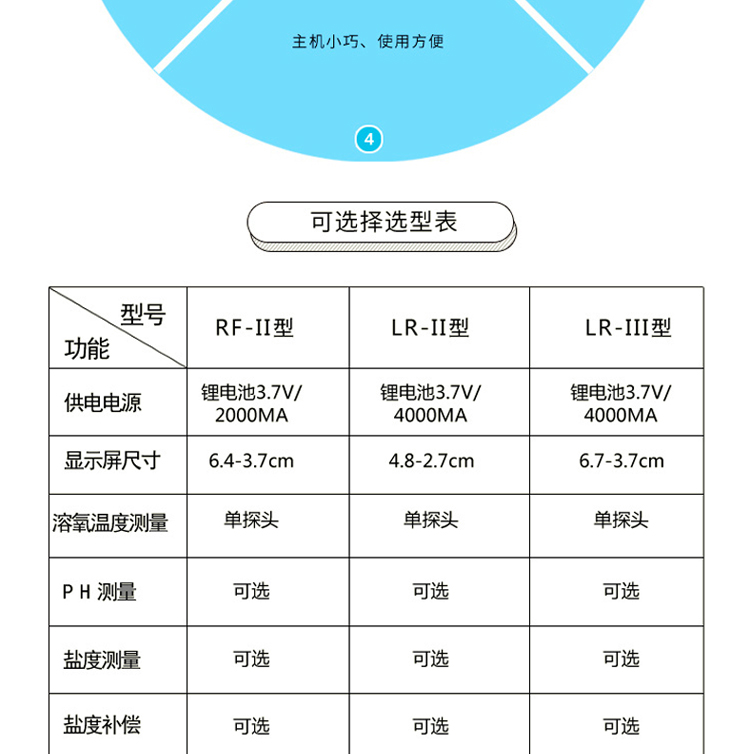 主机小巧、使用方便

4

可选择选型表

| 型号 功能 | RF-II型 | LR-II型 | LR-III型 |
|---|---|---|---|
| 供电电源 | 锂电池3.7V/ 2000MA | 锂电池3.7V/ 4000MA | 锂电池3.7V/ 4000MA |
| 显示屏尺寸 | 6.4-3.7cm | 4.8-2.7cm | 6.7-3.7cm |
| 溶氧温度测量 | 单探头 | 单探头 | 单探头 |
| P H 测量 | 可选 | 可选 | 可选 |
| 盐度测量 | 可选 | 可选 | 可选 |
| 盐度补偿 | 可选 | 可选 | 可选 |